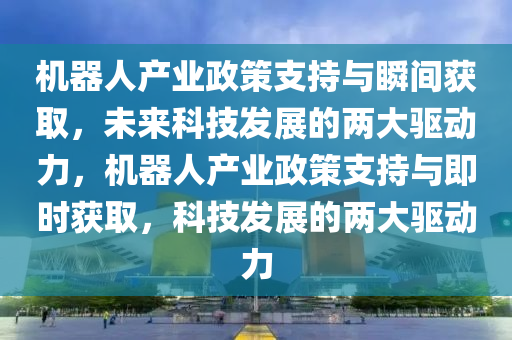 机器人产业政策支持与瞬间获取，未来科技发展的两大驱动力，机器人产业政策支持与即时获取，科技发展的两大驱动力